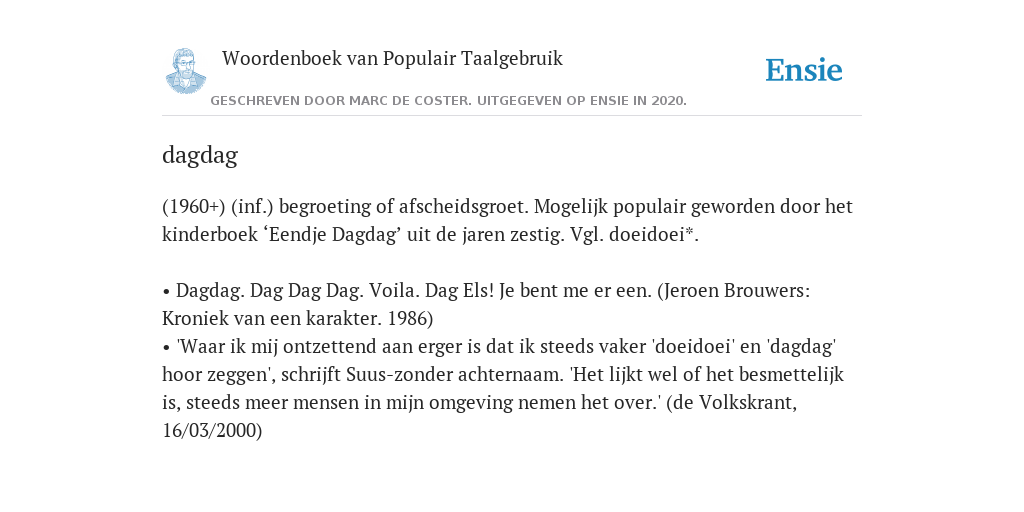 Woordenboek van Populair Taalgebruik

Ensie

GESCHREVEN DOOR MARC DE COSTER. UITGEGEVEN OP ENSIE IN 2020.

dagdag

(1960+) (inf.) begroeting of afscheidsgroet. Mogelijk populair geworden door het kinderboek ‘Eendje Dagdag’ uit de jaren zestig. Vgl. doeidoei*.

• Dagdag. Dag Dag Dag. Voila. Dag Els! Je bent me er een. (Jeroen Brouwers: Kroniek van een karakter. 1986)
• 'Waar ik mij ontzettend aan erger is dat ik steeds vaker 'doeidoei' en 'dagdag' hoor zeggen', schrijft Suus-zonder achternaam. 'Het lijkt wel of het besmettelijk is, steeds meer mensen in mijn omgeving nemen het over.' (de Volkskrant, 16/03/2000)